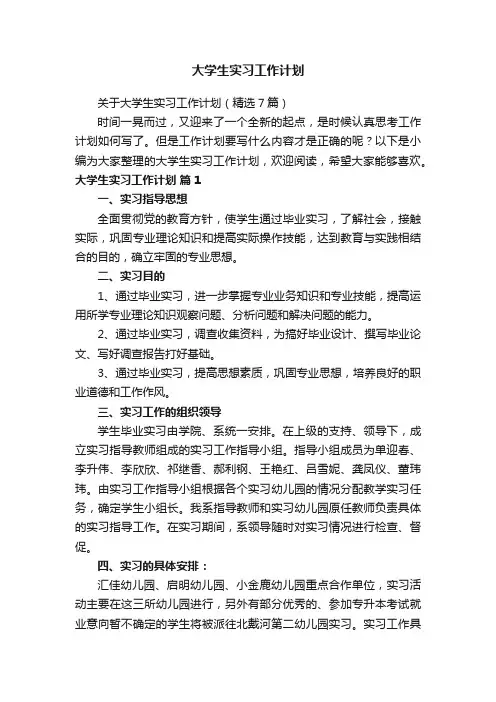 大学生实习工作计划

关于大学生实习工作计划（精选7篇）

时间一晃而过，又迎来了一个全新的起点，是时候认真思考工作计划如何写了。但是工作计划要写什么内容才是正确的呢？以下是小编为大家整理的大学生实习工作计划，欢迎阅读，希望大家能够喜欢。

大学生实习工作计划 篇1

一、实习指导思想

全面贯彻党的教育方针，使学生通过毕业实习，了解社会，接触实际，巩固专业理论知识和提高实际操作技能，达到教育与实践相结合的目的，确立牢固的专业思想。

二、实习目的

1、通过毕业实习，进一步掌握专业业务知识和专业技能，提高运用所学专业理论知识观察问题、分析问题和解决问题的能力。

2、通过毕业实习，调查收集资料，为搞好毕业设计、撰写毕业论文、写好调查报告打好基础。

3、通过毕业实习，提高思想素质，巩固专业思想，培养良好的职业道德和工作作风。

三、实习工作的组织领导

学生毕业实习由学院、系统一安排。在上级的支持、领导下，成立实习指导教师组成的实习工作指导小组。指导小组成员为单迎春、李升伟、李欣欣、祁继香、郝利钢、王艳红、吕雪妮、龚凤仪、董玮玮。由实习工作指导小组根据各个实习幼儿园的情况分配教学实习任务，确定学生小组长。我系指导教师和实习幼儿园原任教师负责具体的实习指导工作。在实习期间，系领导随时对实习情况进行检查、督促。

四、实习的具体安排：

汇佳幼儿园、启明幼儿园、小金鹿幼儿园重点合作单位，实习活动主要在这三所幼儿园进行，另外有部分优秀的、参加专升本考试就业意向暂不确定的学生将被派往北戴河第二幼儿园实习。实习工作具